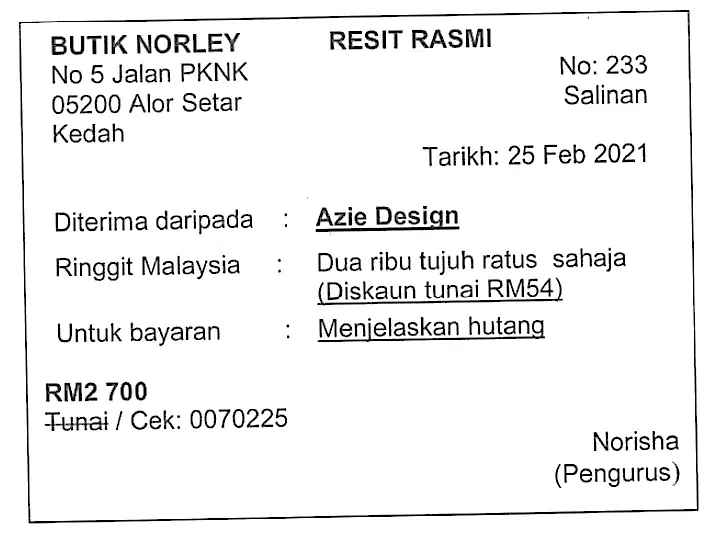 BUTIK NORLEY
No 5 Jalan PKNK
05200 Alor Setar
Kedah

RESIT RASMI

No: 233
Salinan

Tarikh: 25 Feb 2021

Diterima daripada : Azie Design

Ringgit Malaysia : Dua ribu tujuh ratus sahaja
(Diskaun tunai RM54)

Untuk bayaran : Menjelaskan hutang

RM2 700
Tunai / Cek: 0070225

Norisha
(Pengurus)